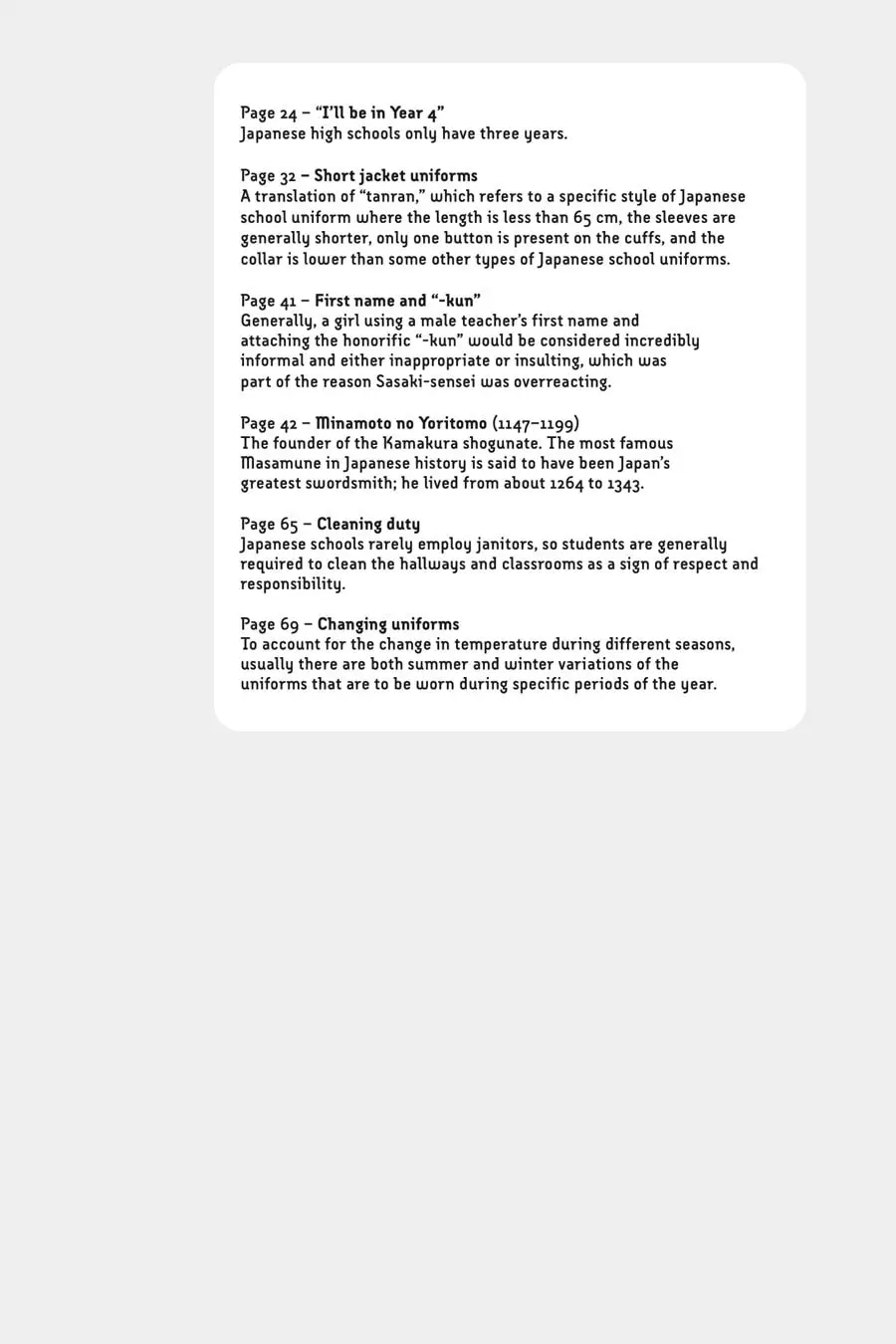 Page 24 – "I'll be in Year 4"
Japanese high schools only have three years.

Page 32 – Short jacket uniforms
A translation of "tanran," which refers to a specific style of Japanese school uniform where the length is less than 65 cm, the sleeves are generally shorter, only one button is present on the cuffs, and the collar is lower than some other types of Japanese school uniforms.

Page 41 – First name and "-kun"
Generally, a girl using a male teacher's first name and attaching the honorific "-kun" would be considered incredibly informal and either inappropriate or insulting, which was part of the reason Sasaki-sensei was overreacting.

Page 42 – Minamoto no Yoritomo (1147–1199)
The founder of the Kamakura shogunate. The most famous Masamune in Japanese history is said to have been Japan's greatest swordsmith; he lived from about 1264 to 1343.

Page 65 – Cleaning duty
Japanese schools rarely employ janitors, so students are generally required to clean the hallways and classrooms as a sign of respect and responsibility.

Page 69 – Changing uniforms
To account for the change in temperature during different seasons, usually there are both summer and winter variations of the uniforms that are to be worn during specific periods of the year.